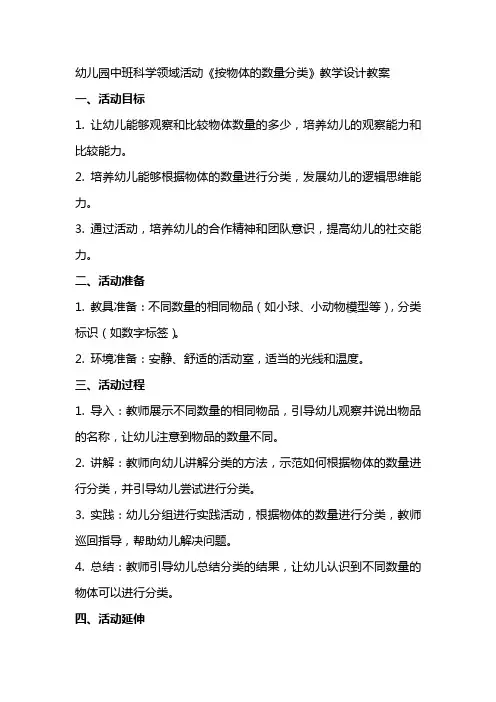 幼儿园中班科学领域活动《按物体的数量分类》教学设计教案

一、活动目标

1. 让幼儿能够观察和比较物体数量的多少，培养幼儿的观察能力和比较能力。

2. 培养幼儿能够根据物体的数量进行分类，发展幼儿的逻辑思维能力。

3. 通过活动，培养幼儿的合作精神和团队意识，提高幼儿的社交能力。

二、活动准备

1. 教具准备：不同数量的相同物品（如小球、小动物模型等），分类标识（如数字标签）。

2. 环境准备：安静、舒适的活动室，适当的光线和温度。

三、活动过程

1. 导入：教师展示不同数量的相同物品，引导幼儿观察并说出物品的名称，让幼儿注意到物品的数量不同。

2. 讲解：教师向幼儿讲解分类的方法，示范如何根据物体的数量进行分类，并引导幼儿尝试进行分类。

3. 实践：幼儿分组进行实践活动，根据物体的数量进行分类，教师巡回指导，帮助幼儿解决问题。

4. 总结：教师引导幼儿总结分类的结果，让幼儿认识到不同数量的物体可以进行分类。

四、活动延伸